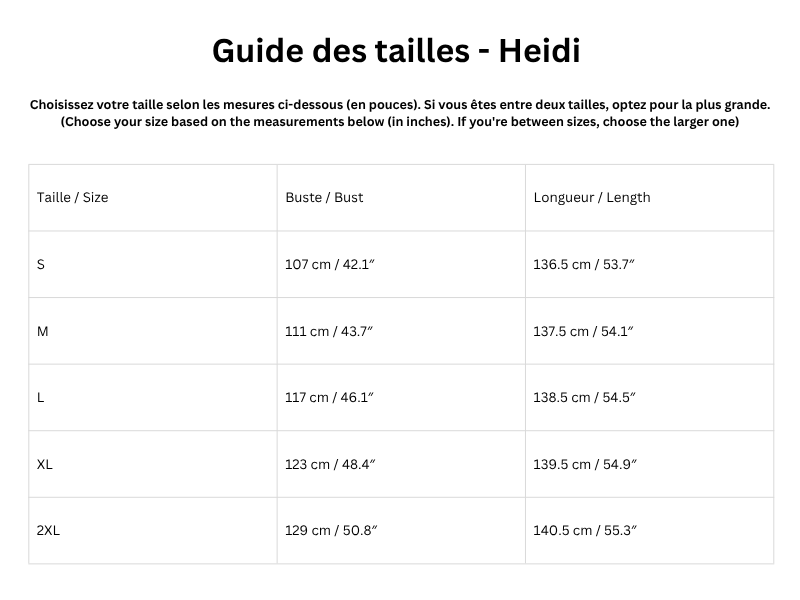 Guide des tailles - Heidi

Choisissez votre taille selon les mesures ci-dessous (en pouces). Si vous êtes entre deux tailles, optez pour la plus grande.
(Choose your size based on the measurements below (in inches). If you're between sizes, choose the larger one)

| Taille / Size | Buste / Bust | Longueur / Length |
|---|---|---|
| S | 107 cm / 42.1″ | 136.5 cm / 53.7″ |
| M | 111 cm / 43.7″ | 137.5 cm / 54.1″ |
| L | 117 cm / 46.1″ | 138.5 cm / 54.5″ |
| XL | 123 cm / 48.4″ | 139.5 cm / 54.9″ |
| 2XL | 129 cm / 50.8″ | 140.5 cm / 55.3″ |